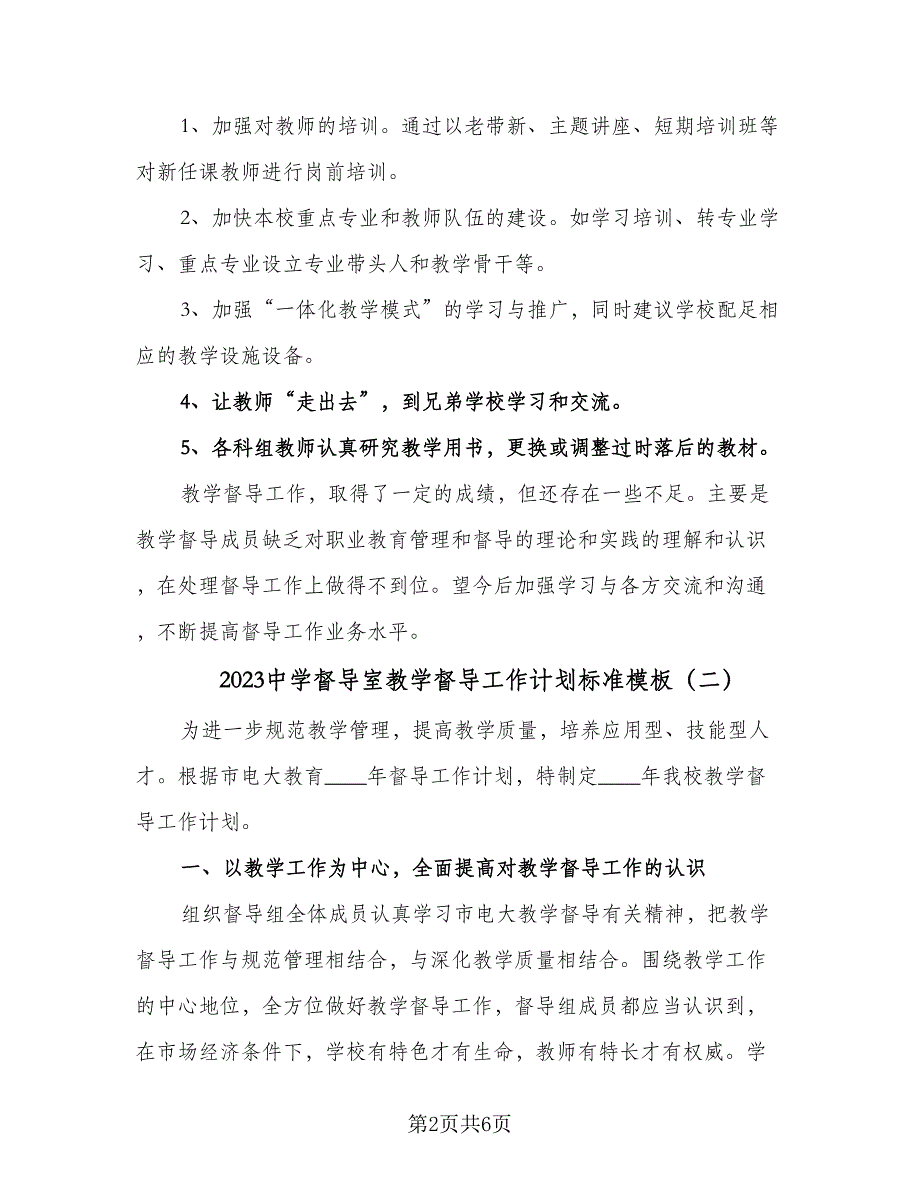 1、加强对教师的培训。通过以老带新、主题讲座、短期培训班等对新任课教师进行岗前培训。

2、加快本校重点专业和教师队伍的建设。如学习培训、转专业学习、重点专业设立专业带头人和教学骨干等。

3、加强“一体化教学模式”的学习与推广，同时建议学校配足相应的教学设施设备。

4、让教师“走出去”，到兄弟学校学习和交流。

5、各科组教师认真研究教学用书，更换或调整过时落后的教材。

教学督导工作，取得了一定的成绩，但还存在一些不足。主要是教学督导成员缺乏对职业教育管理和督导的理论和实践的理解和认识，在处理督导工作上做得不到位。望今后加强学习与各方交流和沟通，不断提高督导工作业务水平。

2023中学督导室教学督导工作计划标准模板（二）

为进一步规范教学管理，提高教学质量，培养应用型、技能型人才。根据市电大教育____年督导工作计划，特制定____年我校教学督导工作计划。

一、以教学工作为中心，全面提高对教学督导工作的认识

组织督导组全体成员认真学习市电大教学督导有关精神，把教学督导工作与规范管理相结合，与深化教学质量相结合。围绕教学工作的中心地位，全方位做好教学督导工作，督导组成员都应当认识到，在市场经济条件下，学校有特色才有生命，教师有特长才有权威。学

第2页共6页